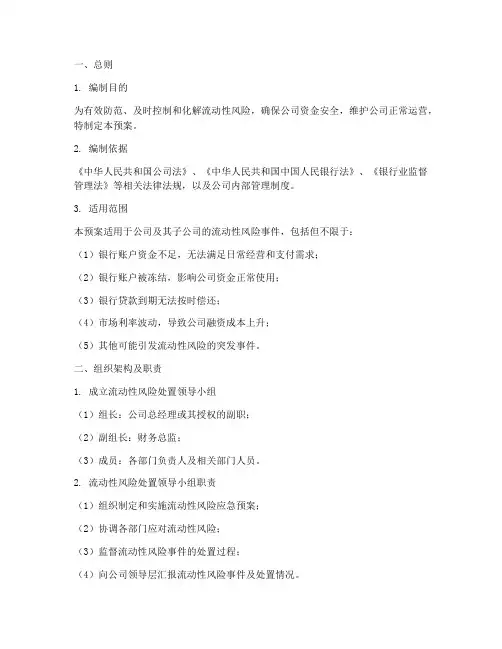 一、总则

1. 编制目的

为有效防范、及时控制和化解流动性风险，确保公司资金安全，维护公司正常运营，特制定本预案。

2. 编制依据

《中华人民共和国公司法》、《中华人民共和国中国人民银行法》、《银行业监督管理法》等相关法律法规，以及公司内部管理制度。

3. 适用范围

本预案适用于公司及其子公司的流动性风险事件，包括但不限于：

（1）银行账户资金不足，无法满足日常经营和支付需求；

（2）银行账户被冻结，影响公司资金正常使用；

（3）银行贷款到期无法按时偿还；

（4）市场利率波动，导致公司融资成本上升；

（5）其他可能引发流动性风险的突发事件。

二、组织架构及职责

1. 成立流动性风险处置领导小组

（1）组长：公司总经理或其授权的副职；

（2）副组长：财务总监；

（3）成员：各部门负责人及相关部门人员。

2. 流动性风险处置领导小组职责

（1）组织制定和实施流动性风险应急预案；

（2）协调各部门应对流动性风险；

（3）监督流动性风险事件的处置过程；

（4）向公司领导层汇报流动性风险事件及处置情况。